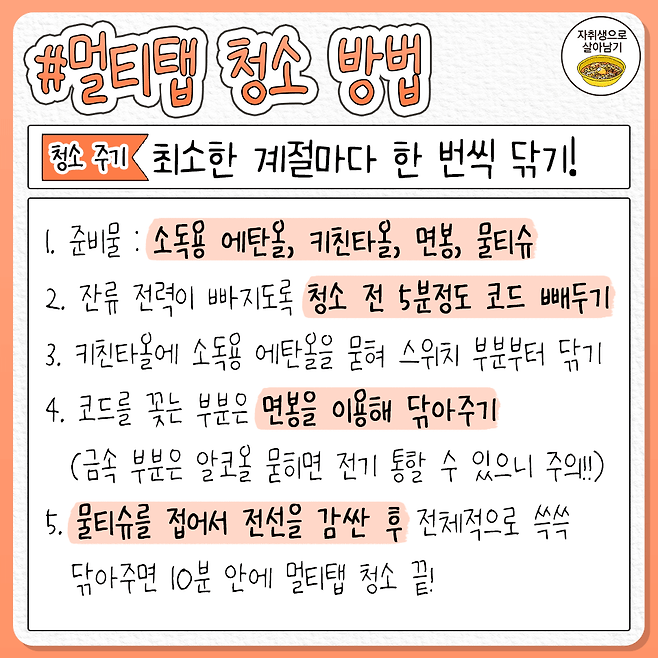 #멀티탭 청소 방법

자취생으로 살아남기

청소 주기 최소한 계절마다 한 번씩 닦기!

1. 준비물 : 소독용 에탄올, 키친타올, 면봉, 물티슈

2. 잔류 전력이 빠지도록 청소 전 5분정도 코드 빼두기

3. 키친타올에 소독용 에탄올을 묻혀 스위치 부분부터 닦기

4. 코드를 꽂는 부분은 면봉을 이용해 닦아주기
(금속 부분은 알코올 묻히면 전기 통할 수 있으니 주의!!)

5. 물티슈를 접어서 전선을 감싼 후 전체적으로 쓱쓱 닦아주면 10분 안에 멀티탭 청소 끝!